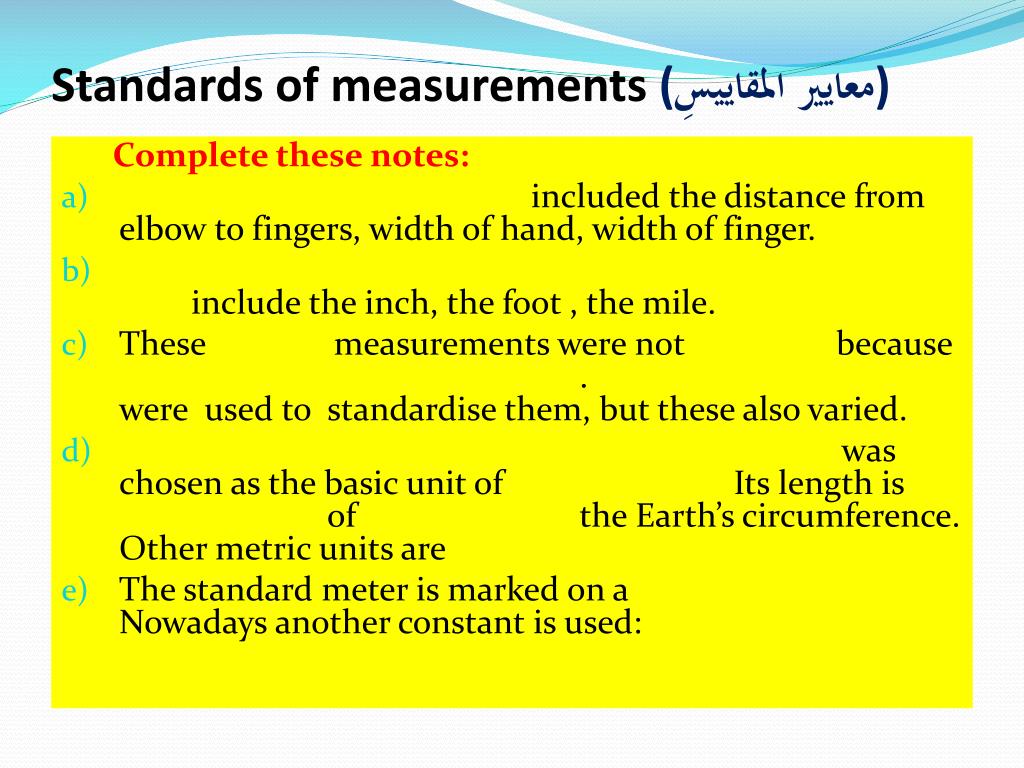 Standards of measurements (معايير المقاييسِ)

Complete these notes:

a) included the distance from elbow to fingers, width of hand, width of finger.

b) include the inch, the foot , the mile.

c) These measurements were not because . were used to standardise them, but these also varied.

d) was chosen as the basic unit of Its length is of the Earth's circumference. Other metric units are

e) The standard meter is marked on a Nowadays another constant is used: